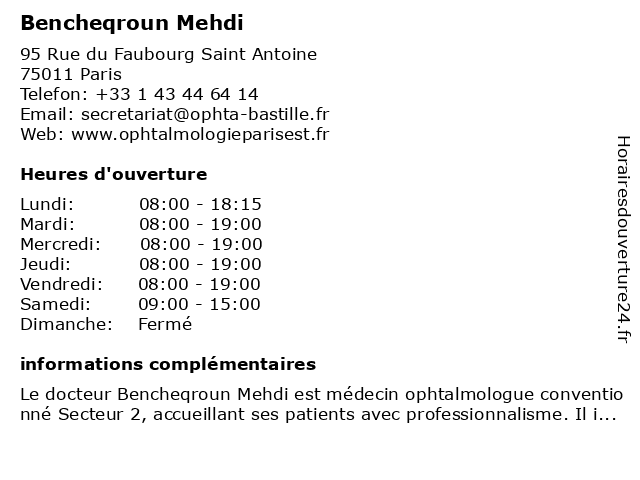 Bencheqroun Mehdi

95 Rue du Faubourg Saint Antoine
75011 Paris
Telefon: +33 1 43 44 64 14
Email: secretariat@ophta-bastille.fr
Web: www.ophtalmologieparisest.fr

Heures d'ouverture

| | |
|---|---|
| Lundi: | 08:00 - 18:15 |
| Mardi: | 08:00 - 19:00 |
| Mercredi: | 08:00 - 19:00 |
| Jeudi: | 08:00 - 19:00 |
| Vendredi: | 08:00 - 19:00 |
| Samedi: | 09:00 - 15:00 |
| Dimanche: | Fermé |

informations complémentaires

Le docteur Bencheqroun Mehdi est médecin ophtalmologue conventionné Secteur 2, accueillant ses patients avec professionnalisme. Il i...

Horairesdouverture24.fr